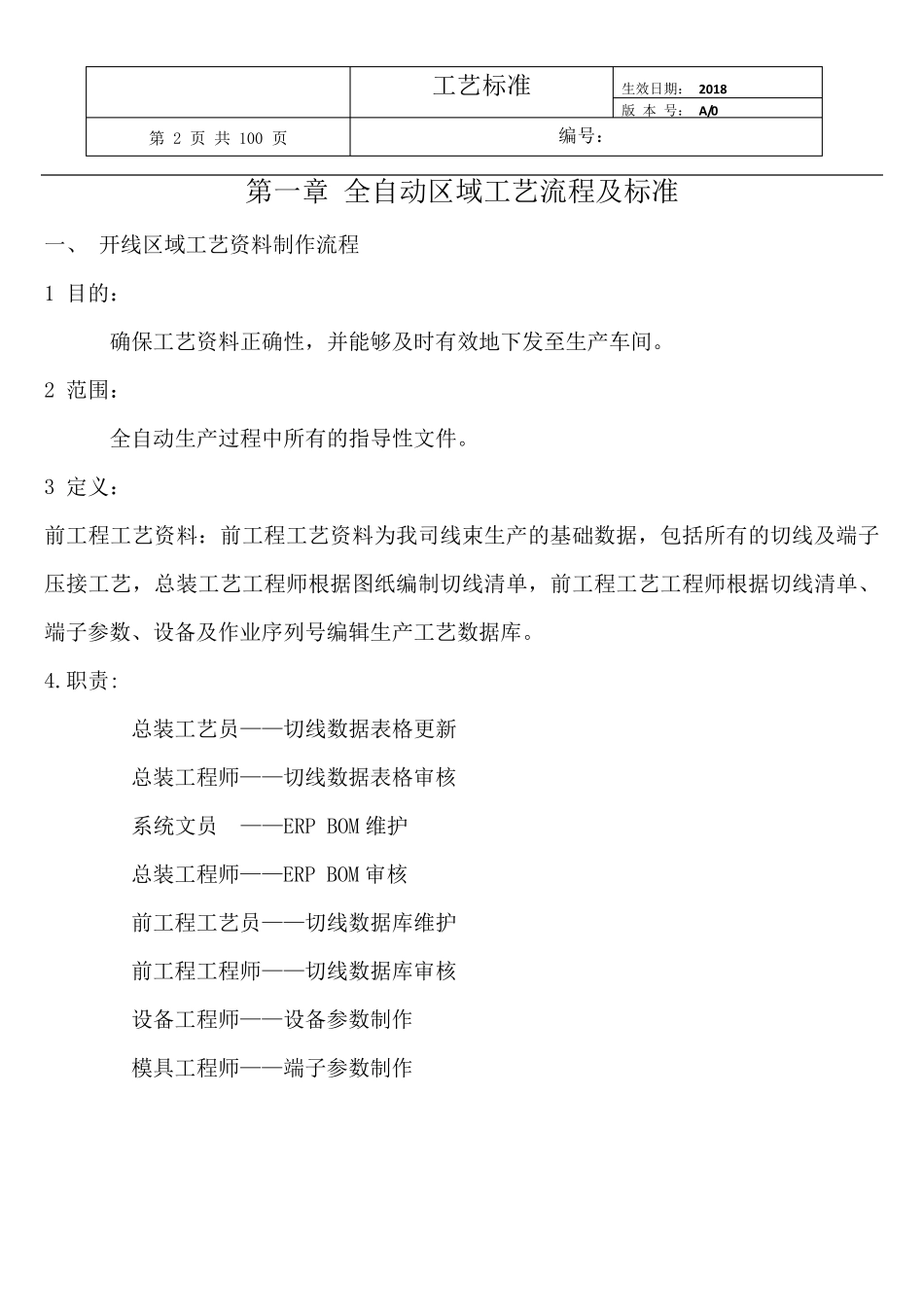 | | 工艺标准 | 生效日期： 2018 |
|---|---|---|
| | | 版 本 号： A/0 |
| 第 2 页 共 100 页 | 编号： | |

第一章 全自动区域工艺流程及标准

一、 开线区域工艺资料制作流程

1 目的：

确保工艺资料正确性，并能够及时有效地下发至生产车间。

2 范围：

全自动生产过程中所有的指导性文件。

3 定义：

前工程工艺资料：前工程工艺资料为我司线束生产的基础数据，包括所有的切线及端子压接工艺，总装工艺工程师根据图纸编制切线清单，前工程工艺工程师根据切线清单、端子参数、设备及作业序列号编辑生产工艺数据库。

4.职责：

总装工艺员——切线数据表格更新

总装工程师——切线数据表格审核

系统文员 ——ERP BOM 维护

总装工程师——ERP BOM 审核

前工程工艺员——切线数据库维护

前工程工程师——切线数据库审核

设备工程师——设备参数制作

模具工程师——端子参数制作